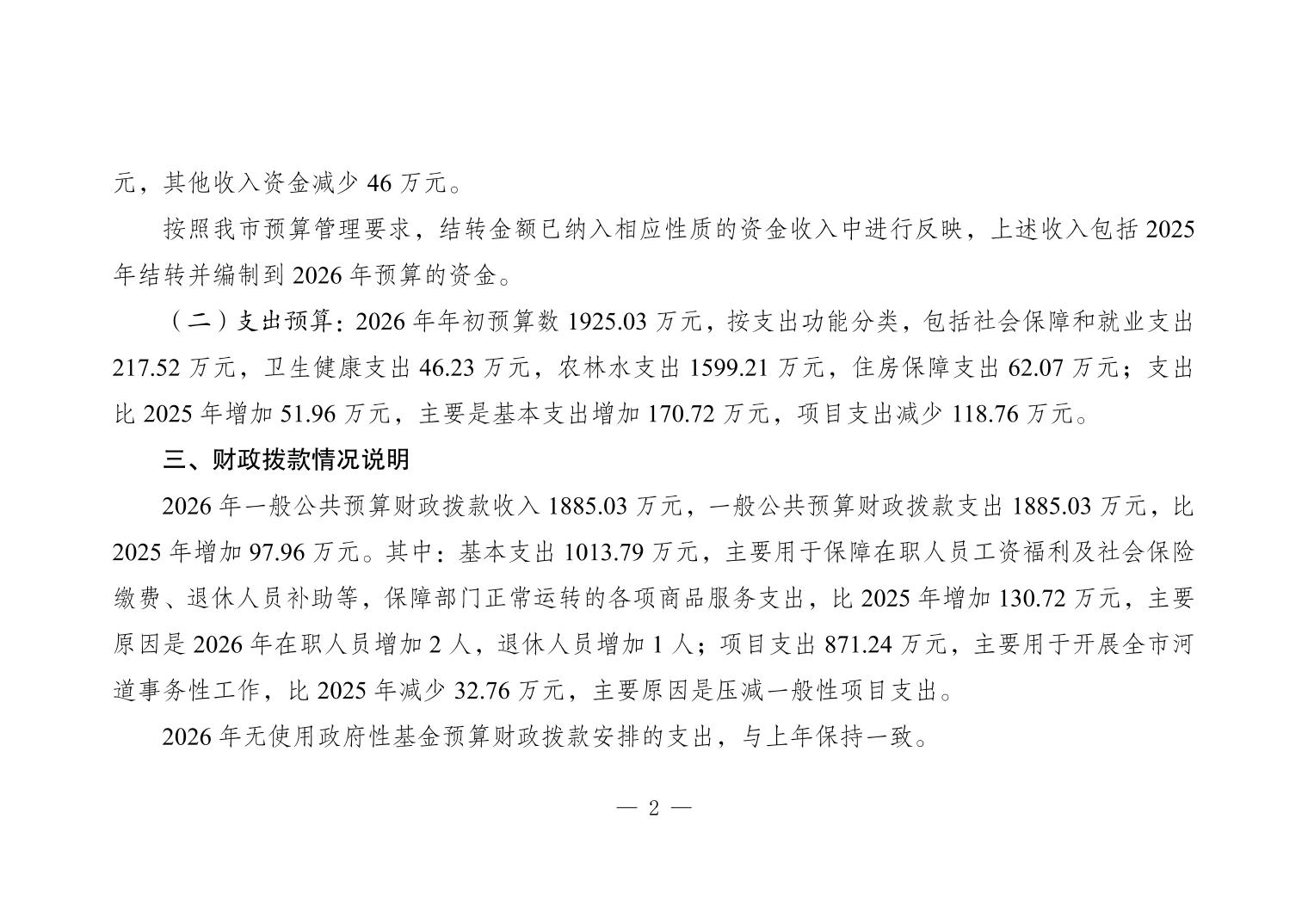 元，其他收入资金减少 46 万元。

按照我市预算管理要求，结转金额已纳入相应性质的资金收入中进行反映，上述收入包括 2025 年结转并编制到 2026 年预算的资金。

（二）支出预算：2026 年年初预算数 1925.03 万元，按支出功能分类，包括社会保障和就业支出 217.52 万元，卫生健康支出 46.23 万元，农林水支出 1599.21 万元，住房保障支出 62.07 万元；支出比 2025 年增加 51.96 万元，主要是基本支出增加 170.72 万元，项目支出减少 118.76 万元。

三、财政拨款情况说明

2026 年一般公共预算财政拨款收入 1885.03 万元，一般公共预算财政拨款支出 1885.03 万元，比 2025 年增加 97.96 万元。其中：基本支出 1013.79 万元，主要用于保障在职人员工资福利及社会保险缴费、退休人员补助等，保障部门正常运转的各项商品服务支出，比 2025 年增加 130.72 万元，主要原因是 2026 年在职人员增加 2 人，退休人员增加 1 人；项目支出 871.24 万元，主要用于开展全市河道事务性工作，比 2025 年减少 32.76 万元，主要原因是压减一般性项目支出。

2026 年无使用政府性基金预算财政拨款安排的支出，与上年保持一致。

— 2 —